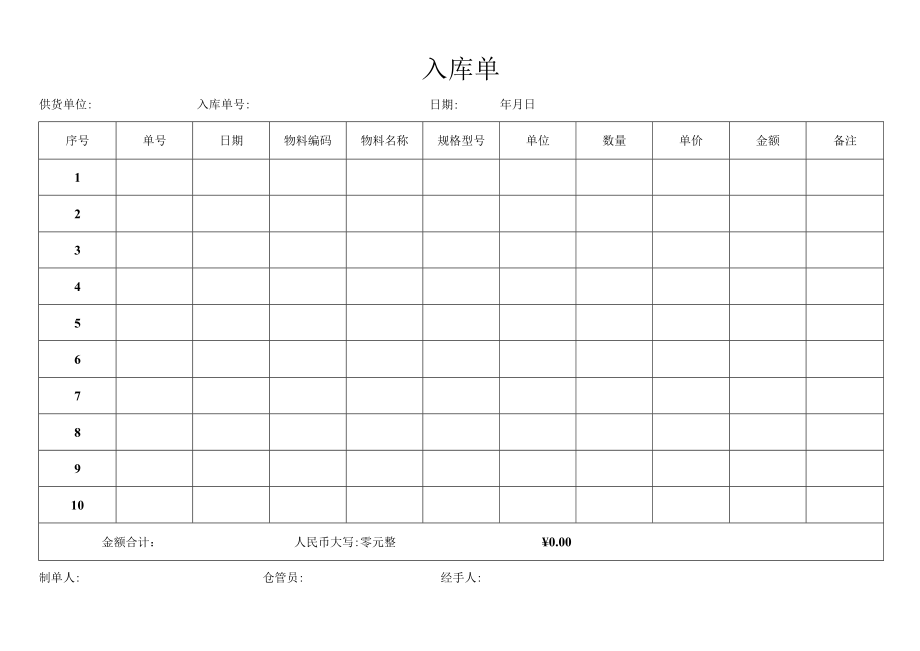 入库单

供货单位: 入库单号: 日期: 年月日

| 序号 | 单号 | 日期 | 物料编码 | 物料名称 | 规格型号 | 单位 | 数量 | 单价 | 金额 | 备注 |
|---|---|---|---|---|---|---|---|---|---|---|
| 1 | | | | | | | | | | |
| 2 | | | | | | | | | | |
| 3 | | | | | | | | | | |
| 4 | | | | | | | | | | |
| 5 | | | | | | | | | | |
| 6 | | | | | | | | | | |
| 7 | | | | | | | | | | |
| 8 | | | | | | | | | | |
| 9 | | | | | | | | | | |
| 10 | | | | | | | | | | |

金额合计: 人民币大写:零元整 ¥0.00

制单人: 仓管员: 经手人: